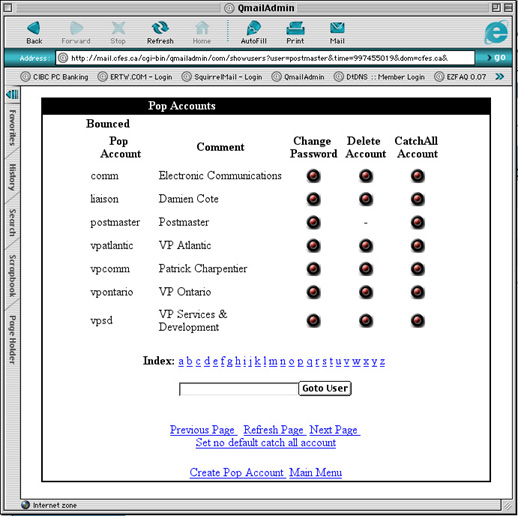 QmailAdmin

Back Forward Stop Refresh Home AutoFill Print Mail

Address: http://mail.cfes.ca/cgi-bin/qmailadmin/com/showusers?user=postmaster&time=997455019&dom=cfes.ca& go

CIBC PC Banking ERTW.COM - Login SquirrelMail - Login QmailAdmin DtDNS :: Member Login EZFAQ 0.07

Favorites History Search Scrapbook Page Holder

Pop Accounts

Bounced

| Pop Account | Comment | Change Password | Delete Account | CatchAll Account |
|---|---|---|---|---|
| comm | Electronic Communications | | | |
| liaison | Damien Cote | | | |
| postmaster | Postmaster | | - | |
| vpatlantic | VP Atlantic | | | |
| vpcomm | Patrick Charpentier | | | |
| vpontario | VP Ontario | | | |
| vpsd | VP Services & Development | | | |

Index: a b c d e f g h i j k l m n o p q r s t u v w x y z

Goto User

Previous Page Refresh Page Next Page
Set no default catch all account

Create Pop Account Main Menu

Internet zone